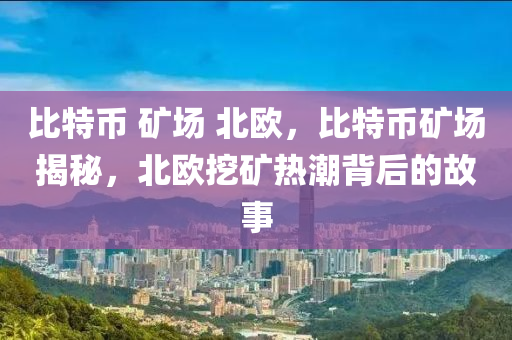 比特币 矿场 北欧，比特币矿场揭秘，北欧挖矿热潮背后的故事